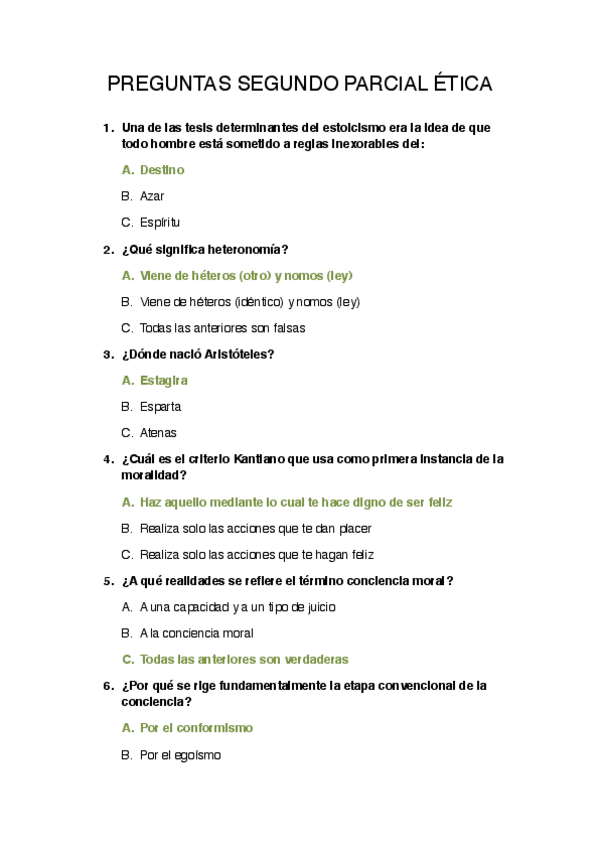 PREGUNTAS SEGUNDO PARCIAL ÉTICA

1. Una de las tesis determinantes del estoicismo era la idea de que todo hombre está sometido a reglas inexorables del:

A. Destino

B. Azar

C. Espíritu

2. ¿Qué significa heteronomía?

A. Viene de héteros (otro) y nomos (ley)

B. Viene de héteros (idéntico) y nomos (ley)

C. Todas las anteriores son falsas

3. ¿Dónde nació Aristóteles?

A. Estagira

B. Esparta

C. Atenas

4. ¿Cuál es el criterio Kantiano que usa como primera instancia de la moralidad?

A. Haz aquello mediante lo cual te hace digno de ser feliz

B. Realiza solo las acciones que te dan placer

C. Realiza solo las acciones que te hagan feliz

5. ¿A qué realidades se refiere el término conciencia moral?

A. A una capacidad y a un tipo de juicio

B. A la conciencia moral

C. Todas las anteriores son verdaderas

6. ¿Por qué se rige fundamentalmente la etapa convencional de la conciencia?

A. Por el conformismo

B. Por el egoísmo